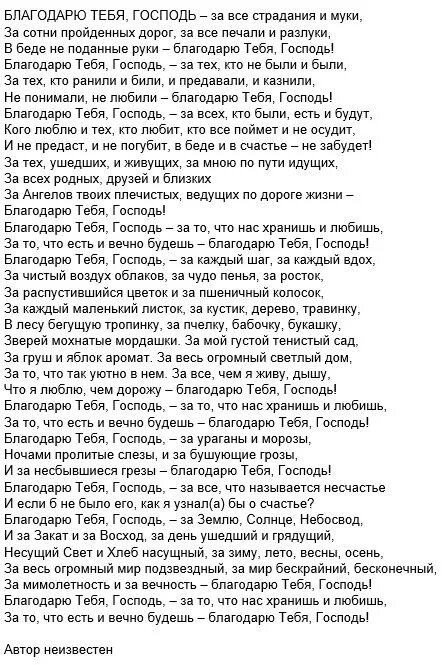 БЛАГОДАРЮ ТЕБЯ, ГОСПОДЬ – за все страдания и муки,
За сотни пройденных дорог, за все печали и разлуки,
В беде не поданные руки – благодарю Тебя, Господь!
Благодарю Тебя, Господь, – за тех, кто не были и были,
За тех, кто ранили и били, и предавали, и казнили,
Не понимали, не любили – благодарю Тебя, Господь!
Благодарю Тебя, Господь, – за всех, кто были, есть и будут,
Кого люблю и тех, кто любит, кто все поймет и не осудит,
И не предаст, и не погубит, в беде и в счастье – не забудет!
За тех, ушедших, и живущих, за мною по пути идущих,
За всех родных, друзей и близких
За Ангелов твоих плечистых, ведущих по дороге жизни –
Благодарю Тебя, Господь!
Благодарю Тебя, Господь – за то, что нас хранишь и любишь,
За то, что есть и вечно будешь – благодарю Тебя, Господь!
Благодарю Тебя, Господь, – за каждый шаг, за каждый вдох,
За чистый воздух облаков, за чудо пенья, за росток,
За распустившийся цветок и за пшеничный колосок,
За каждый маленький листок, за кустик, дерево, травинку,
В лесу бегущую тропинку, за пчелку, бабочку, букашку,
Зверей мохнатые мордашки. За мой густой тенистый сад,
За груш и яблок аромат. За весь огромный светлый дом,
За то, что так уютно в нем. За все, чем я живу, дышу,
Что я люблю, чем дорожу – благодарю Тебя, Господь!
Благодарю Тебя, Господь, – за то, что нас хранишь и любишь,
За то, что есть и вечно будешь – благодарю Тебя, Господь!
Благодарю Тебя, Господь, – за ураганы и морозы,
Ночами пролитые слезы, и за бушующие грозы,
И за несбывшиеся грезы – благодарю Тебя, Господь!
Благодарю Тебя, Господь, – за все, что называется несчастье
И если б не было его, как я узнал(а) бы о счастье?
Благодарю Тебя, Господь, – за Землю, Солнце, Небосвод,
И за Закат и за Восход, за день ушедший и грядущий,
Несущий Свет и Хлеб насущный, за зиму, лето, весны, осень,
За весь огромный мир подзвездный, за мир бескрайний, бесконечный,
За мимолетность и за вечность – благодарю Тебя, Господь!
Благодарю Тебя, Господь, – за то, что нас хранишь и любишь,
За то, что есть и вечно будешь – благодарю Тебя, Господь!

Автор неизвестен